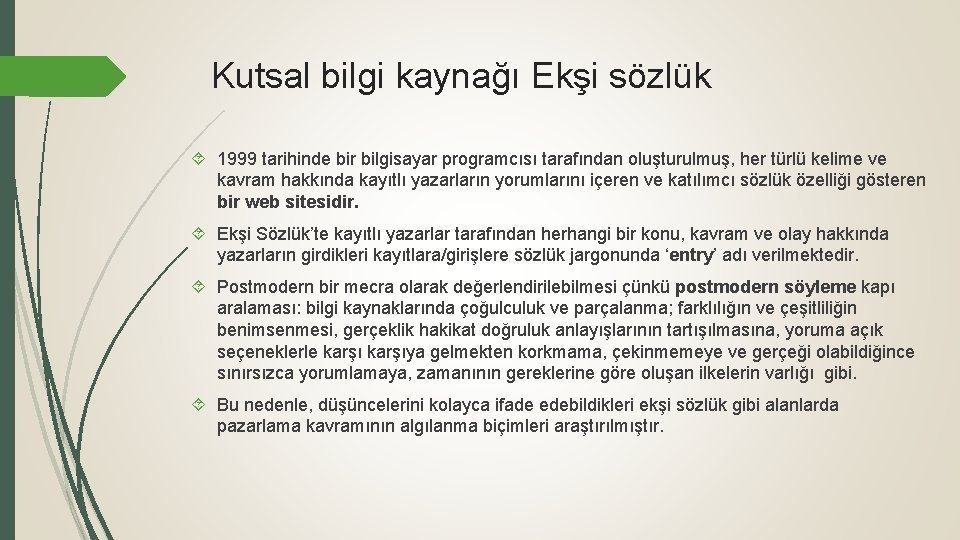 Kutsal bilgi kaynağı Ekşi sözlük

1999 tarihinde bir bilgisayar programcısı tarafından oluşturulmuş, her türlü kelime ve kavram hakkında kayıtlı yazarların yorumlarını içeren ve katılımcı sözlük özelliği gösteren bir web sitesidir.

Ekşi Sözlük'te kayıtlı yazarlar tarafından herhangi bir konu, kavram ve olay hakkında yazarların girdikleri kayıtlara/girişlere sözlük jargonunda 'entry' adı verilmektedir.

Postmodern bir mecra olarak değerlendirilebilmesi çünkü postmodern söyleme kapı aralaması: bilgi kaynaklarında çoğulculuk ve parçalanma; farklılığın ve çeşitliliğin benimsenmesi, gerçeklik hakikat doğruluk anlayışlarının tartışılmasına, yoruma açık seçeneklerle karşı karşıya gelmekten korkmama, çekinmemeye ve gerçeği olabildiğince sınırsızca yorumlamaya, zamanının gereklerine göre oluşan ilkelerin varlığı gibi.

Bu nedenle, düşüncelerini kolayca ifade edebildikleri ekşi sözlük gibi alanlarda pazarlama kavramının algılanma biçimleri araştırılmıştır.